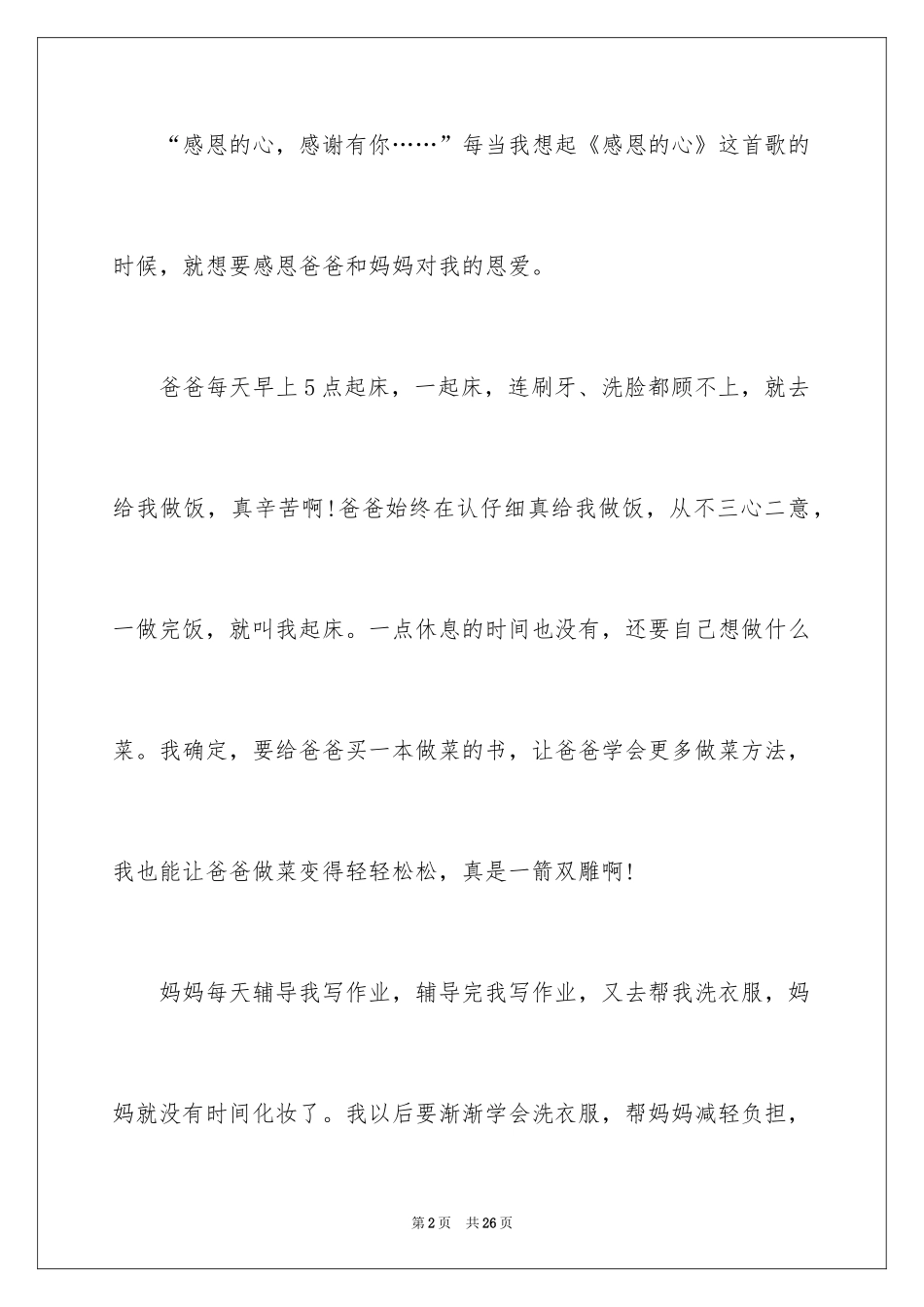 “感恩的心，感谢有你……”每当我想起《感恩的心》这首歌的时候，就想要感恩爸爸和妈妈对我的恩爱。

爸爸每天早上5点起床，一起床，连刷牙、洗脸都顾不上，就去给我做饭，真辛苦啊!爸爸始终在认仔细真给我做饭，从不三心二意，一做完饭，就叫我起床。一点休息的时间也没有，还要自己想做什么菜。我确定，要给爸爸买一本做菜的书，让爸爸学会更多做菜方法，我也能让爸爸做菜变得轻轻松松，真是一箭双雕啊!

妈妈每天辅导我写作业，辅导完我写作业，又去帮我洗衣服，妈妈就没有时间化妆了。我以后要渐渐学会洗衣服，帮妈妈减轻负担，

第2页 共26页